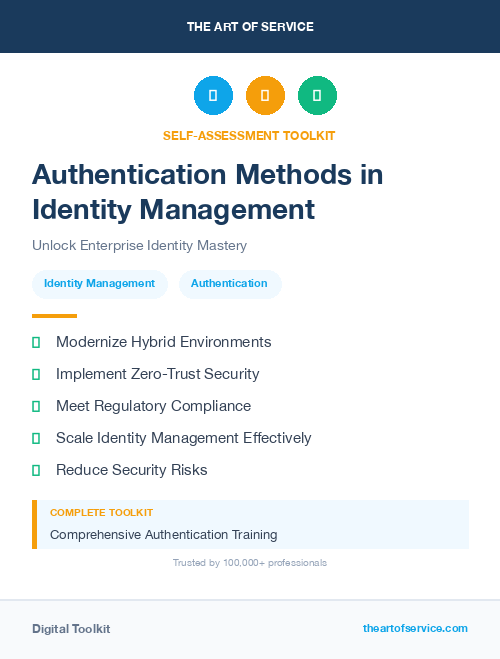 THE ART OF SERVICE

SELF-ASSESSMENT TOOLKIT

Authentication Methods in Identity Management

Unlock Enterprise Identity Mastery

Identity Management

Authentication

Modernize Hybrid Environments

Implement Zero-Trust Security

Meet Regulatory Compliance

Scale Identity Management Effectively

Reduce Security Risks

COMPLETE TOOLKIT

Comprehensive Authentication Training

Trusted by 100,000+ professionals

Digital Toolkit

theartofservice.com